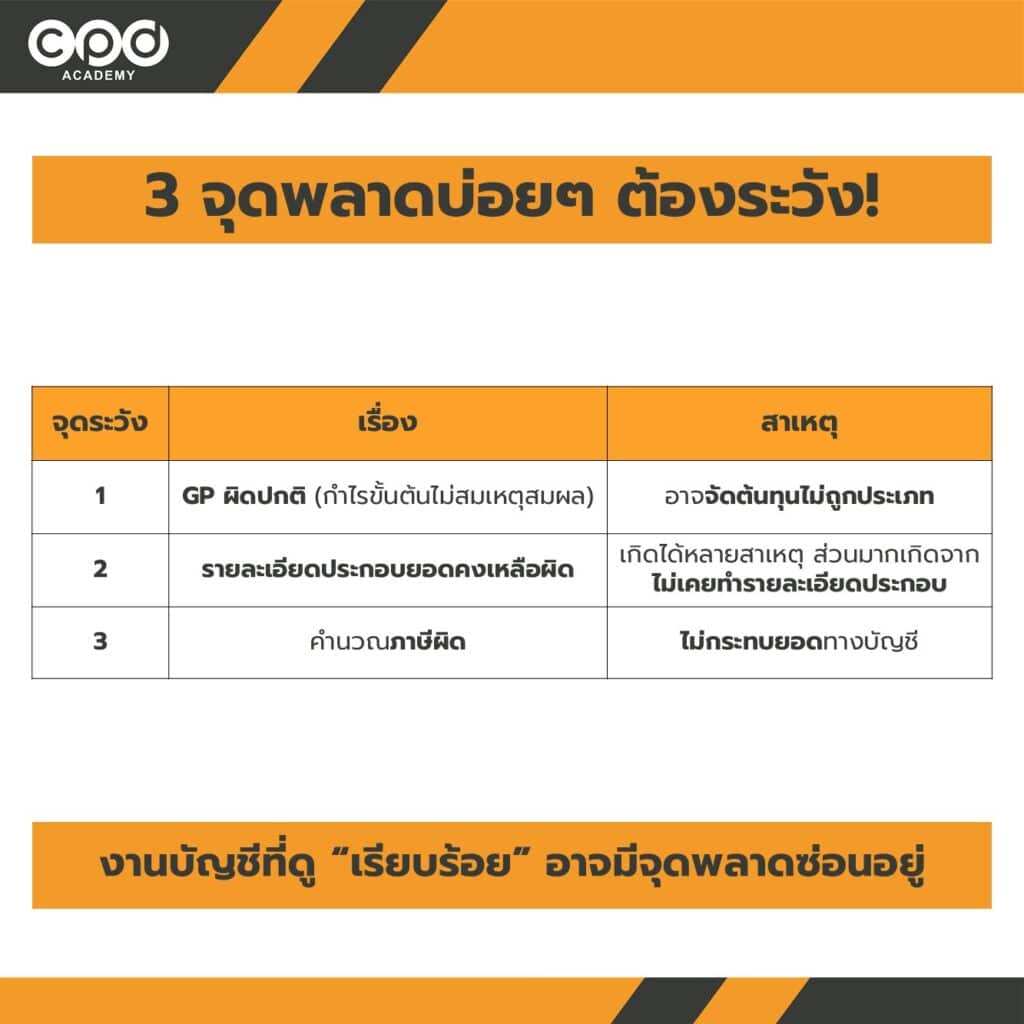 cpd
ACADEMY

3 จุดพลาดบ่อยๆ ต้องระวัง!

| จุดระวัง | เรื่อง | สาเหตุ |
|---|---|---|
| 1 | GP ผิดปกติ (กำไรขั้นต้นไม่สมเหตุสมผล) | อาจจัดต้นทุนไม่ถูกประเภท |
| 2 | รายละเอียดประกอบยอดคงเหลือผิด | เกิดได้หลายสาเหตุ ส่วนมากเกิดจาก ไม่เคยทำรายละเอียดประกอบ |
| 3 | คำนวณภาษีผิด | ไม่กระทบยอดทางบัญชี |

งานบัญชีที่ดู “เรียบร้อย” อาจมีจุดพลาดซ่อนอยู่